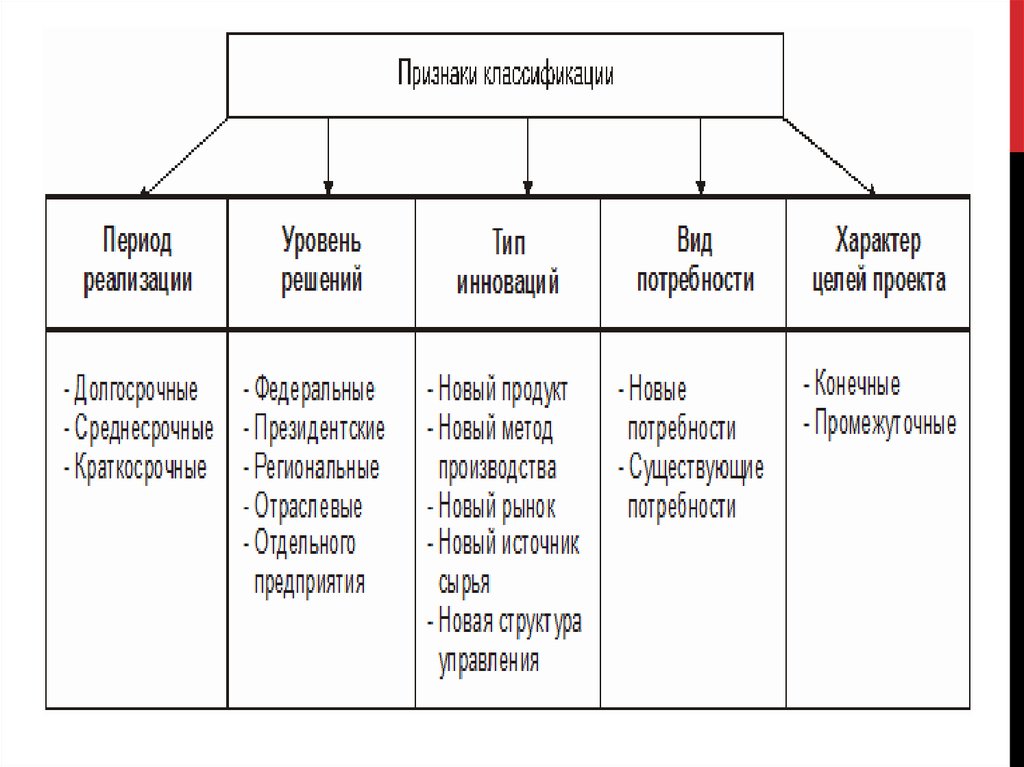 Признаки классификации

| Период реализации | Уровень решений | Тип инноваций | Вид потребности | Характер целей проекта |
|---|---|---|---|---|
| - Долгосрочные<br>- Среднесрочные<br>- Краткосрочные | - Федеральные<br>- Президентские<br>- Региональные<br>- Отраслевые<br>- Отдельного предприятия | - Новый продукт<br>- Новый метод производства<br>- Новый рынок<br>- Новый источник сырья<br>- Новая структура управления | - Новые потребности<br>- Существующие потребности | - Конечные<br>- Промежуточные |